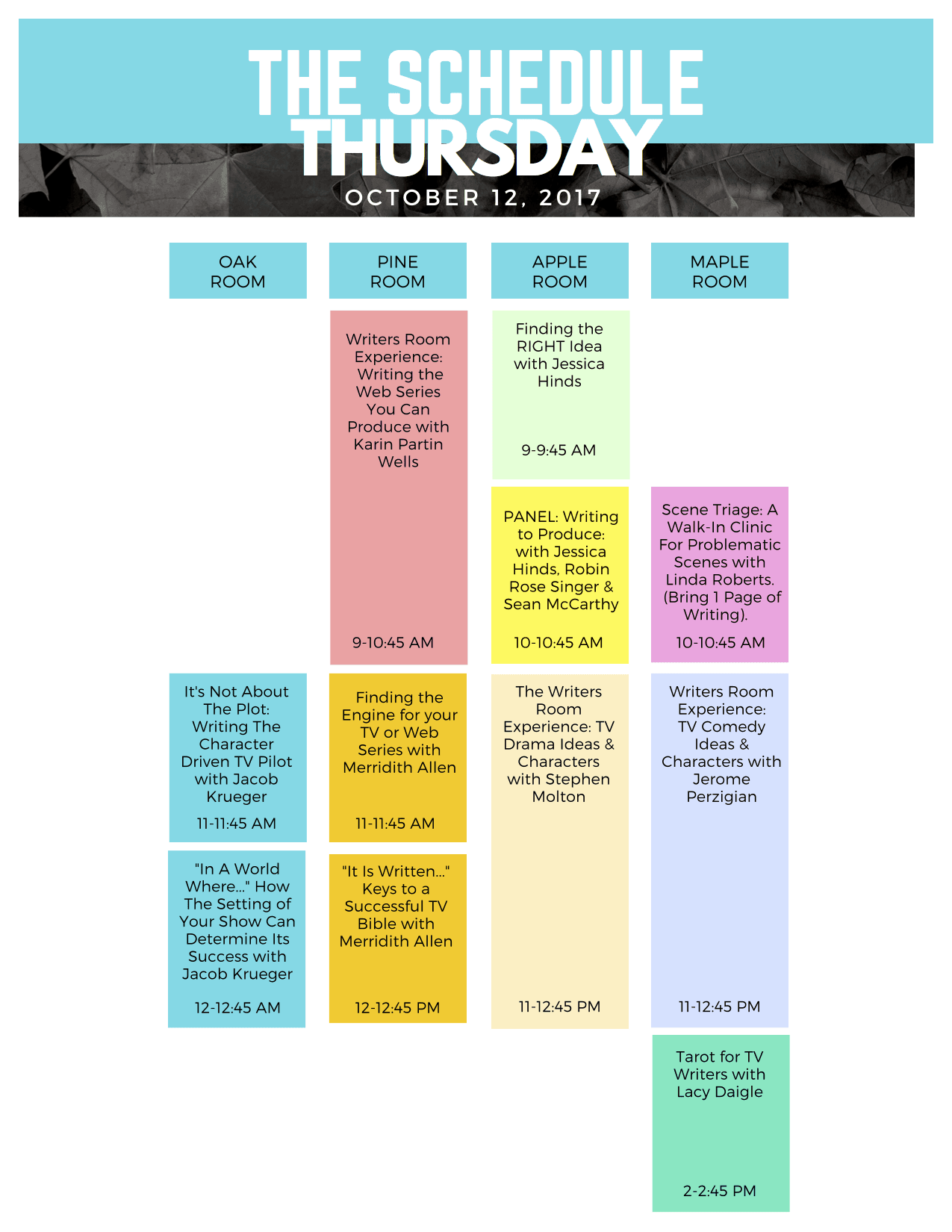 THE SCHEDULE
THURSDAY
OCTOBER 12, 2017

OAK ROOM

It's Not About The Plot: Writing The Character Driven TV Pilot with Jacob Krueger
11-11:45 AM

"In A World Where..." How The Setting of Your Show Can Determine Its Success with Jacob Krueger
12-12:45 AM

PINE ROOM

Writers Room Experience: Writing the Web Series You Can Produce with Karin Partin Wells
9-10:45 AM

Finding the Engine for your TV or Web Series with Merridith Allen
11-11:45 AM

"It Is Written..." Keys to a Successful TV Bible with Merridith Allen
12-12:45 PM

APPLE ROOM

Finding the RIGHT Idea with Jessica Hinds
9-9:45 AM

PANEL: Writing to Produce: with Jessica Hinds, Robin Rose Singer & Sean McCarthy
10-10:45 AM

The Writers Room Experience: TV Drama Ideas & Characters with Stephen Molton
11-12:45 PM

MAPLE ROOM

Scene Triage: A Walk-In Clinic For Problematic Scenes with Linda Roberts. (Bring 1 Page of Writing).
10-10:45 AM

Writers Room Experience: TV Comedy Ideas & Characters with Jerome Perzigian
11-12:45 PM

Tarot for TV Writers with Lacy Daigle
2-2:45 PM